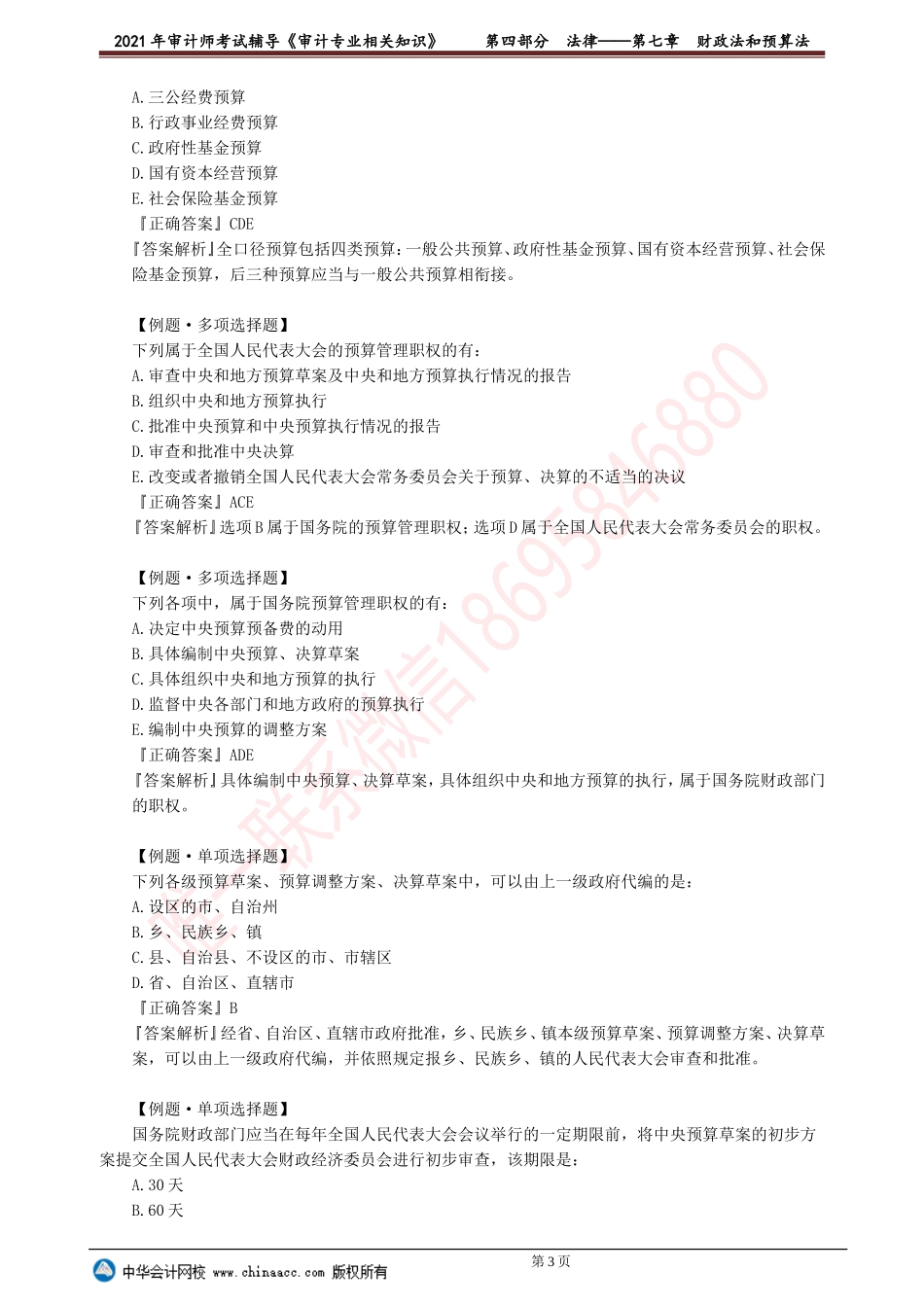 2021 年审计师考试辅导《审计专业相关知识》　　第四部分　法律——第七章　财政法和预算法

A. 三公经费预算
B. 行政事业经费预算
C. 政府性基金预算
D. 国有资本经营预算
E. 社会保险基金预算
『正确答案』CDE
『答案解析』全口径预算包括四类预算：一般公共预算、政府性基金预算、国有资本经营预算、社会保险基金预算，后三种预算应当与一般公共预算相衔接。

【例题·多项选择题】
下列属于全国人民代表大会的预算管理职权的有：
A. 审查中央和地方预算草案及中央和地方预算执行情况的报告
B. 组织中央和地方预算执行
C. 批准中央预算和中央预算执行情况的报告
D. 审查和批准中央决算
E. 改变或者撤销全国人民代表大会常务委员会关于预算、决算的不适当的决议
『正确答案』ACE
『答案解析』选项 B 属于国务院的预算管理职权；选项 D 属于全国人民代表大会常务委员会的职权。

【例题·多项选择题】
下列各项中，属于国务院预算管理职权的有：
A. 决定中央预算预备费的动用
B. 具体编制中央预算、决算草案
C. 具体组织中央和地方预算的执行
D. 监督中央各部门和地方政府的预算执行
E. 编制中央预算的调整方案
『正确答案』ADE
『答案解析』具体编制中央预算、决算草案，具体组织中央和地方预算的执行，属于国务院财政部门的职权。

【例题·单项选择题】
下列各级预算草案、预算调整方案、决算草案中，可以由上一级政府代编的是：
A. 设区的市、自治州
B. 乡、民族乡、镇
C. 县、自治县、不设区的市、市辖区
D. 省、自治区、直辖市
『正确答案』B
『答案解析』经省、自治区、直辖市政府批准，乡、民族乡、镇本级预算草案、预算调整方案、决算草案，可以由上一级政府代编，并依照规定报乡、民族乡、镇的人民代表大会审查和批准。

【例题·单项选择题】
国务院财政部门应当在每年全国人民代表大会会议举行的一定期限前，将中央预算草案的初步方案提交全国人民代表大会财政经济委员会进行初步审查，该期限是：
A. 30 天
B. 60 天

联系微信18695846880

第 3 页
中华会计网校 www.chinaacc.com 版权所有